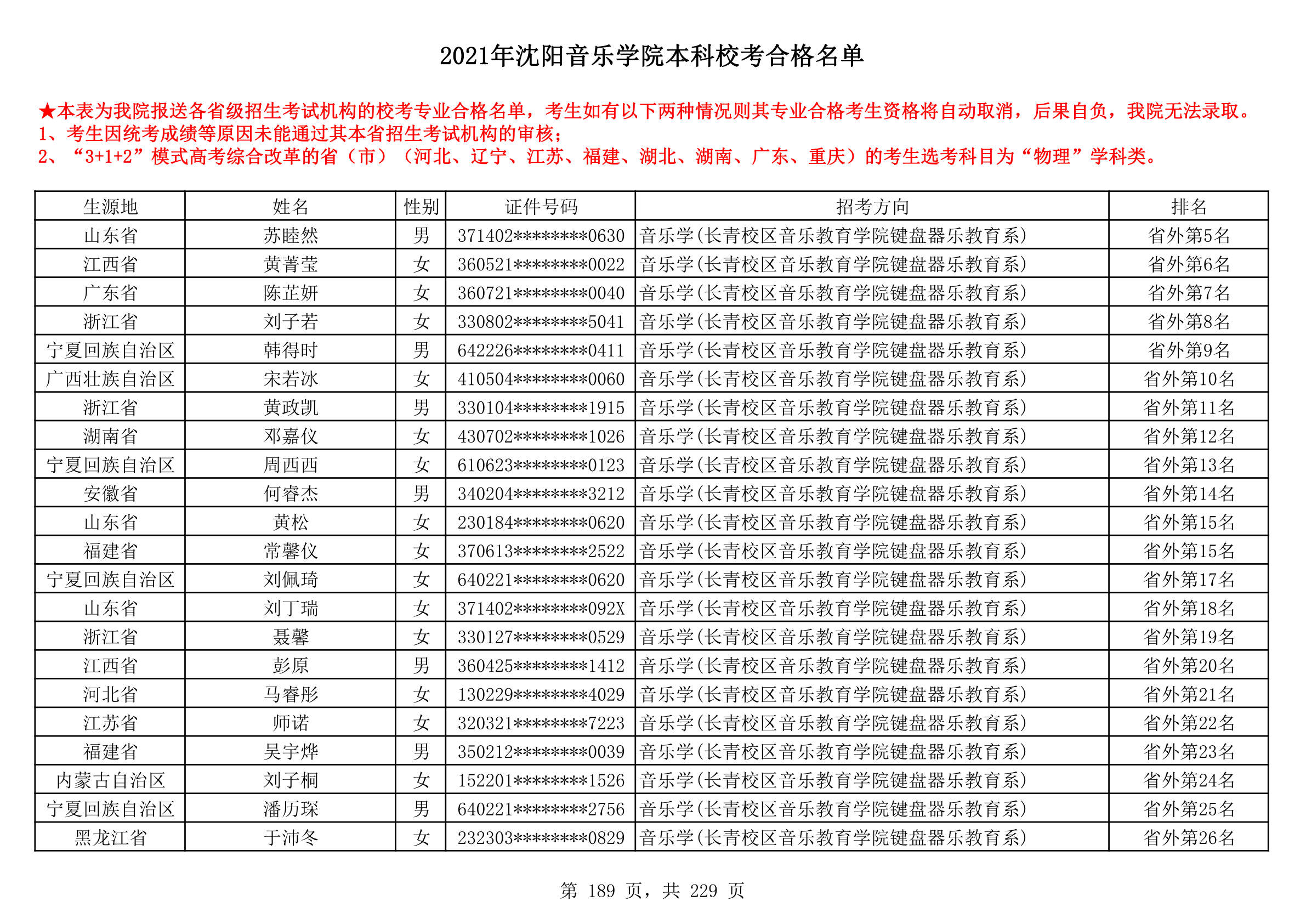 2021年沈阳音乐学院本科校考合格名单

★本表为我院报送各省级招生考试机构的校考专业合格名单，考生如有以下两种情况则其专业合格考生资格将自动取消，后果自负，我院无法录取。
1、考生因统考成绩等原因未能通过其本省招生考试机构的审核；
2、“3+1+2”模式高考综合改革的省（市）（河北、辽宁、江苏、福建、湖北、湖南、广东、重庆）的考生选考科目为“物理”学科类。

| 生源地 | 姓名 | 性别 | 证件号码 | 招考方向 | 排名 |
|---|---|---|---|---|---|
| 山东省 | 苏睦然 | 男 | 371402********0630 | 音乐学(长青校区音乐教育学院键盘器乐教育系) | 省外第5名 |
| 江西省 | 黄菁莹 | 女 | 360521********0022 | 音乐学(长青校区音乐教育学院键盘器乐教育系) | 省外第6名 |
| 广东省 | 陈芷妍 | 女 | 360721********0040 | 音乐学(长青校区音乐教育学院键盘器乐教育系) | 省外第7名 |
| 浙江省 | 刘子若 | 女 | 330802********5041 | 音乐学(长青校区音乐教育学院键盘器乐教育系) | 省外第8名 |
| 宁夏回族自治区 | 韩得时 | 男 | 642226********0411 | 音乐学(长青校区音乐教育学院键盘器乐教育系) | 省外第9名 |
| 广西壮族自治区 | 宋若冰 | 女 | 410504********0060 | 音乐学(长青校区音乐教育学院键盘器乐教育系) | 省外第10名 |
| 浙江省 | 黄政凯 | 男 | 330104********1915 | 音乐学(长青校区音乐教育学院键盘器乐教育系) | 省外第11名 |
| 湖南省 | 邓嘉仪 | 女 | 430702********1026 | 音乐学(长青校区音乐教育学院键盘器乐教育系) | 省外第12名 |
| 宁夏回族自治区 | 周西西 | 女 | 610623********0123 | 音乐学(长青校区音乐教育学院键盘器乐教育系) | 省外第13名 |
| 安徽省 | 何睿杰 | 男 | 340204********3212 | 音乐学(长青校区音乐教育学院键盘器乐教育系) | 省外第14名 |
| 山东省 | 黄松 | 女 | 230184********0620 | 音乐学(长青校区音乐教育学院键盘器乐教育系) | 省外第15名 |
| 福建省 | 常馨仪 | 女 | 370613********2522 | 音乐学(长青校区音乐教育学院键盘器乐教育系) | 省外第15名 |
| 宁夏回族自治区 | 刘佩琦 | 女 | 640221********0620 | 音乐学(长青校区音乐教育学院键盘器乐教育系) | 省外第17名 |
| 山东省 | 刘丁瑞 | 女 | 371402********092X | 音乐学(长青校区音乐教育学院键盘器乐教育系) | 省外第18名 |
| 浙江省 | 聂馨 | 女 | 330127********0529 | 音乐学(长青校区音乐教育学院键盘器乐教育系) | 省外第19名 |
| 江西省 | 彭原 | 男 | 360425********1412 | 音乐学(长青校区音乐教育学院键盘器乐教育系) | 省外第20名 |
| 河北省 | 马睿彤 | 女 | 130229********4029 | 音乐学(长青校区音乐教育学院键盘器乐教育系) | 省外第21名 |
| 江苏省 | 师诺 | 女 | 320321********7223 | 音乐学(长青校区音乐教育学院键盘器乐教育系) | 省外第22名 |
| 福建省 | 吴宇烨 | 男 | 350212********0039 | 音乐学(长青校区音乐教育学院键盘器乐教育系) | 省外第23名 |
| 内蒙古自治区 | 刘子桐 | 女 | 152201********1526 | 音乐学(长青校区音乐教育学院键盘器乐教育系) | 省外第24名 |
| 宁夏回族自治区 | 潘历琛 | 男 | 640221********2756 | 音乐学(长青校区音乐教育学院键盘器乐教育系) | 省外第25名 |
| 黑龙江省 | 于沛冬 | 女 | 232303********0829 | 音乐学(长青校区音乐教育学院键盘器乐教育系) | 省外第26名 |

第 189 页，共 229 页